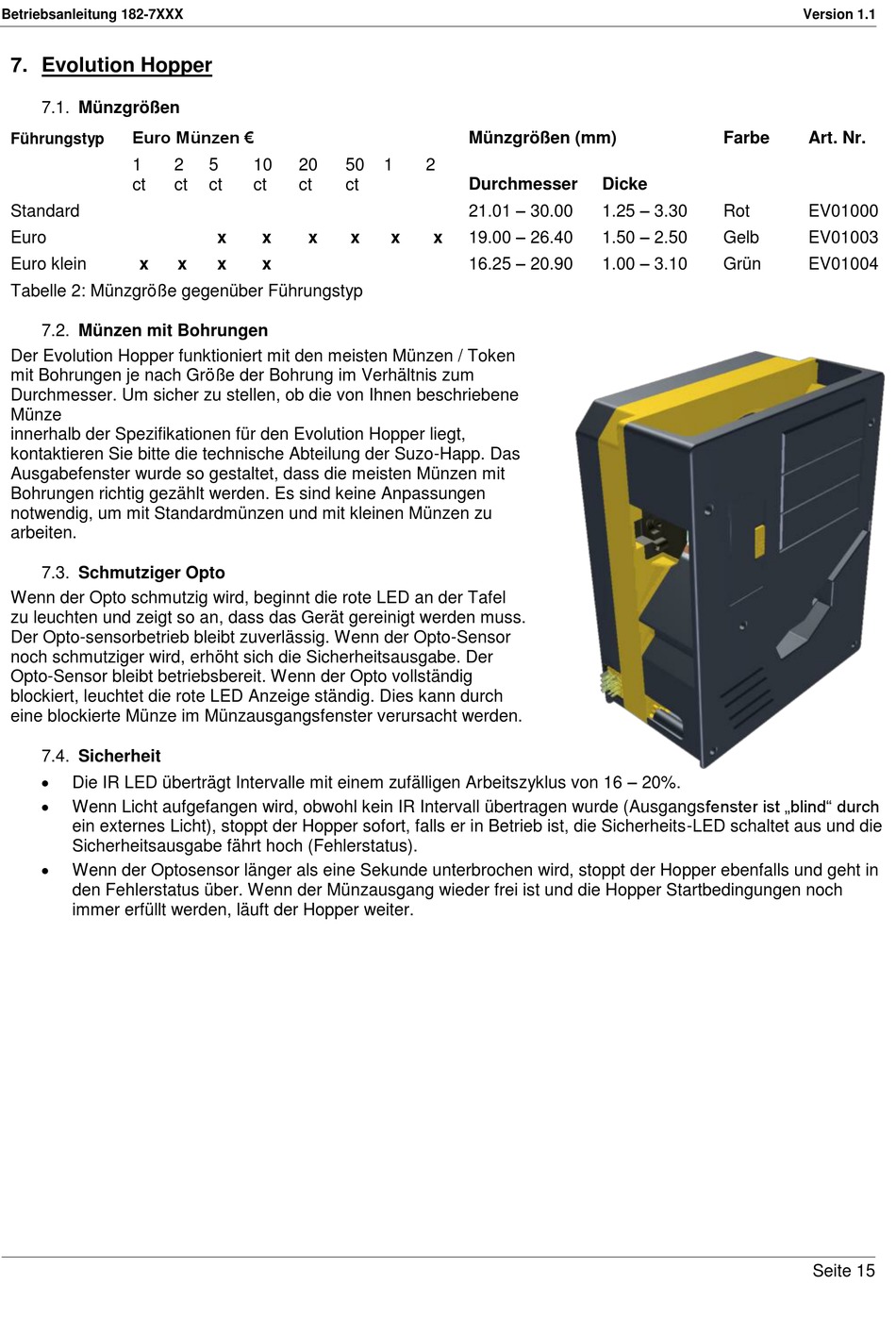 Betriebsanleitung 182-7XXX Version 1.1

7. Evolution Hopper

7.1. Münzgrößen

| Führungstyp | Euro Münzen € | | | | | | | | Münzgrößen (mm) | | Farbe | Art. Nr. |
|---|---|---|---|---|---|---|---|---|---|---|---|---|
| | 1 ct | 2 ct | 5 ct | 10 ct | 20 ct | 50 ct | 1 | 2 | Durchmesser | Dicke | | |
| Standard | | | | | | | | | 21.01 – 30.00 | 1.25 – 3.30 | Rot | EV01000 |
| Euro | | | x | x | x | x | x | x | 19.00 – 26.40 | 1.50 – 2.50 | Gelb | EV01003 |
| Euro klein | x | x | x | x | | | | | 16.25 – 20.90 | 1.00 – 3.10 | Grün | EV01004 |

Tabelle 2: Münzgröße gegenüber Führungstyp

7.2. Münzen mit Bohrungen
Der Evolution Hopper funktioniert mit den meisten Münzen / Token mit Bohrungen je nach Größe der Bohrung im Verhältnis zum Durchmesser. Um sicher zu stellen, ob die von Ihnen beschriebene Münze
innerhalb der Spezifikationen für den Evolution Hopper liegt, kontaktieren Sie bitte die technische Abteilung der Suzo-Happ. Das Ausgabefenster wurde so gestaltet, dass die meisten Münzen mit Bohrungen richtig gezählt werden. Es sind keine Anpassungen notwendig, um mit Standardmünzen und mit kleinen Münzen zu arbeiten.

7.3. Schmutziger Opto
Wenn der Opto schmutzig wird, beginnt die rote LED an der Tafel zu leuchten und zeigt so an, dass das Gerät gereinigt werden muss. Der Opto-sensorbetrieb bleibt zuverlässig. Wenn der Opto-Sensor noch schmutziger wird, erhöht sich die Sicherheitsausgabe. Der Opto-Sensor bleibt betriebsbereit. Wenn der Opto vollständig blockiert, leuchtet die rote LED Anzeige ständig. Dies kann durch eine blockierte Münze im Münzausgangsfenster verursacht werden.

7.4. Sicherheit
• Die IR LED überträgt Intervalle mit einem zufälligen Arbeitszyklus von 16 – 20%.
• Wenn Licht aufgefangen wird, obwohl kein IR Intervall übertragen wurde (Ausgangsfenster ist „blind“ durch ein externes Licht), stoppt der Hopper sofort, falls er in Betrieb ist, die Sicherheits-LED schaltet aus und die Sicherheitsausgabe fährt hoch (Fehlerstatus).
• Wenn der Optosensor länger als eine Sekunde unterbrochen wird, stoppt der Hopper ebenfalls und geht in den Fehlerstatus über. Wenn der Münzausgang wieder frei ist und die Hopper Startbedingungen noch immer erfüllt werden, läuft der Hopper weiter.

Seite 15